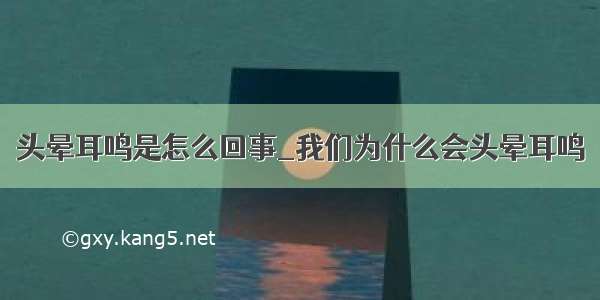 头晕耳鸣是怎么回事_我们为什么会头晕耳鸣

©gxy.kang5.net